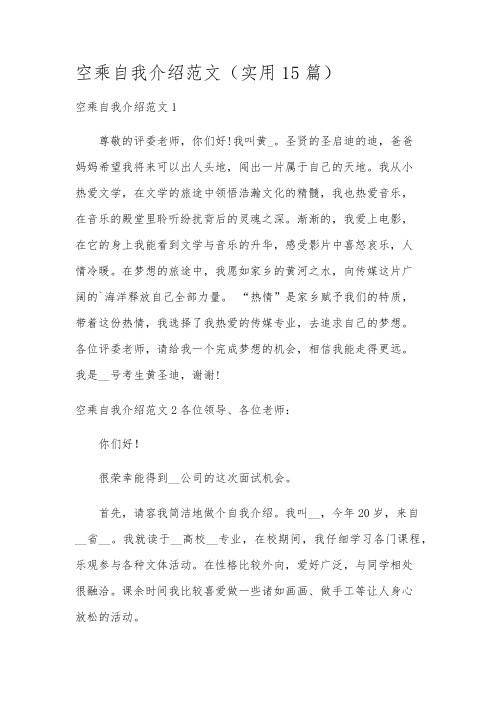 空乘自我介绍范文（实用15篇）

空乘自我介绍范文1

尊敬的评委老师，你们好!我叫黄_。圣贤的圣启迪的迪，爸爸妈妈希望我将来可以出人头地，闯出一片属于自己的天地。我从小热爱文学，在文学的旅途中领悟浩瀚文化的精髓，我也热爱音乐，在音乐的殿堂里聆听纷扰背后的灵魂之深。渐渐的，我爱上电影，在它的身上我能看到文学与音乐的升华，感受影片中喜怒哀乐，人情冷暖。在梦想的旅途中，我愿如家乡的黄河之水，向传媒这片广阔的`海洋释放自己全部力量。“热情”是家乡赋予我们的特质，带着这份热情，我选择了我热爱的传媒专业，去追求自己的梦想。各位评委老师，请给我一个完成梦想的机会，相信我能走得更远。我是__号考生黄圣迪，谢谢!

空乘自我介绍范文2各位领导、各位老师：

你们好！

很荣幸能得到__公司的这次面试机会。

首先，请容我简洁地做个自我介绍。我叫__，今年20岁，来自__省__。我就读于__高校__专业，在校期间，我仔细学习各门课程，乐观参与各种文体活动。在性格比较外向，爱好广泛，与同学相处很融洽。课余时间我比较喜爱做一些诸如画画、做手工等让人身心放松的活动。